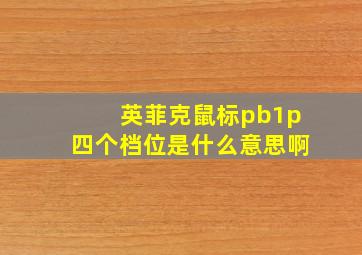 英菲克鼠标pb1p
四个档位是什么意思啊